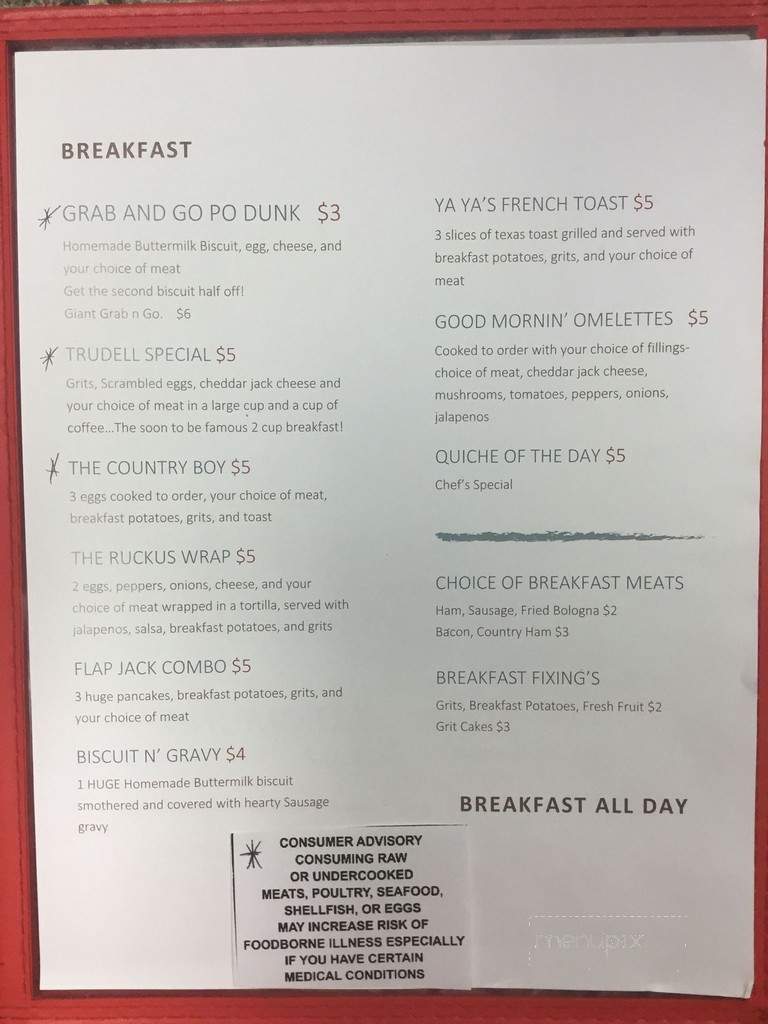 BREAKFAST

GRAB AND GO PO DUNK $3
Homemade Buttermilk Biscuit, egg, cheese, and your choice of meat
Get the second biscuit half off!
Giant Grab n Go. $6

TRUDELL SPECIAL $5
Grits, Scrambled eggs, cheddar jack cheese and your choice of meat in a large cup and a cup of coffee...The soon to be famous 2 cup breakfast!

THE COUNTRY BOY $5
3 eggs cooked to order, your choice of meat, breakfast potatoes, grits, and toast

THE RUCKUS WRAP $5
2 eggs, peppers, onions, cheese, and your choice of meat wrapped in a tortilla, served with jalapenos, salsa, breakfast potatoes, and grits

FLAP JACK COMBO $5
3 huge pancakes, breakfast potatoes, grits, and your choice of meat

BISCUIT N' GRAVY $4
1 HUGE Homemade Buttermilk biscuit smothered and covered with hearty Sausage gravy

YA YA'S FRENCH TOAST $5
3 slices of texas toast grilled and served with breakfast potatoes, grits, and your choice of meat

GOOD MORNIN' OMELETTES $5
Cooked to order with your choice of fillings- choice of meat, cheddar jack cheese, mushrooms, tomatoes, peppers, onions, jalapenos

QUICHE OF THE DAY $5
Chef's Special

CHOICE OF BREAKFAST MEATS
Ham, Sausage, Fried Bologna $2
Bacon, Country Ham $3

BREAKFAST FIXING'S
Grits, Breakfast Potatoes, Fresh Fruit $2
Grit Cakes $3

BREAKFAST ALL DAY

CONSUMER ADVISORY
CONSUMING RAW OR UNDERCOOKED MEATS, POULTRY, SEAFOOD, SHELLFISH, OR EGGS MAY INCREASE RISK OF FOODBORNE ILLNESS ESPECIALLY IF YOU HAVE CERTAIN MEDICAL CONDITIONS

menupix